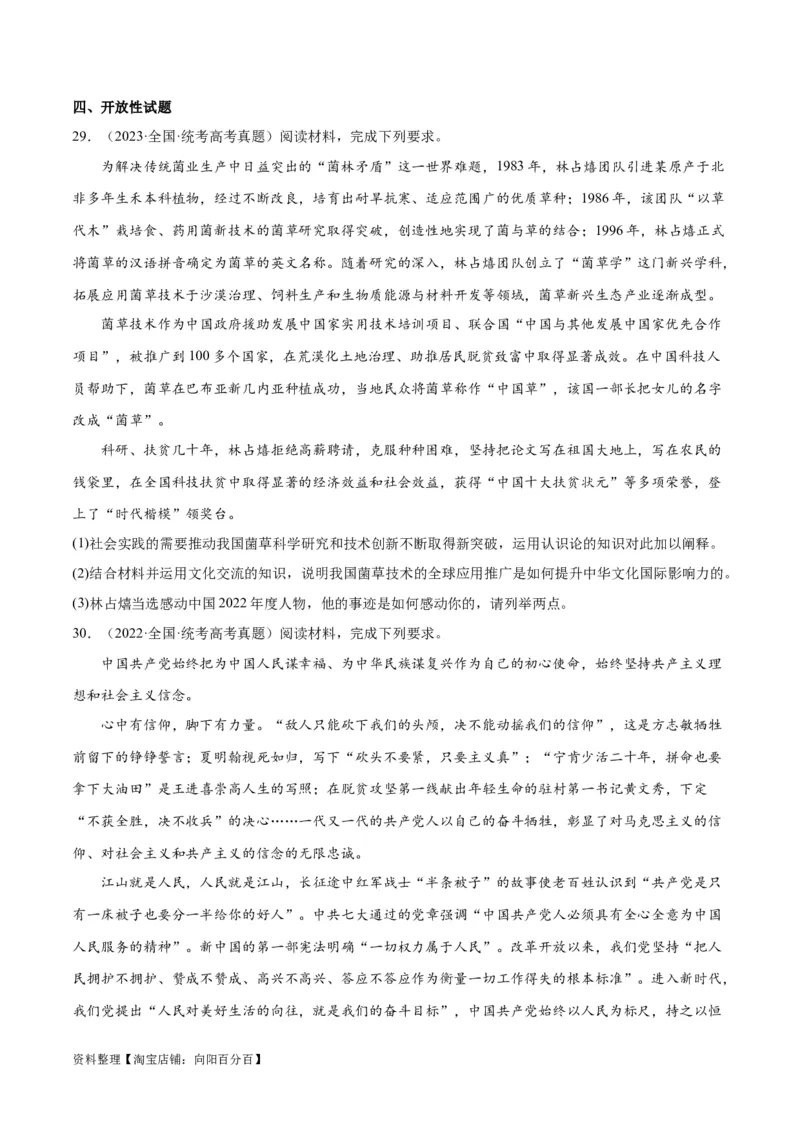 四、开放性试题

29．（2023·全国·统考高考真题）阅读材料，完成下列要求。

为解决传统菌业生产中日益突出的“菌林矛盾”这一世界难题，1983年，林占熺团队引进某原产于北非多年生禾本科植物，经过不断改良，培育出耐旱抗寒、适应范围广的优质草种；1986年，该团队“以草代木”栽培食、药用菌新技术的菌草研究取得突破，创造性地实现了菌与草的结合；1996年，林占熺正式将菌草的汉语拼音确定为菌草的英文名称。随着研究的深入，林占熺团队创立了“菌草学”这门新兴学科，拓展应用菌草技术于沙漠治理、饲料生产和生物质能源与材料开发等领域，菌草新兴生态产业逐渐成型。

菌草技术作为中国政府援助发展中国家实用技术培训项目、联合国“中国与其他发展中国家优先合作项目”，被推广到100多个国家，在荒漠化土地治理、助推居民脱贫致富中取得显著成效。在中国科技人员帮助下，菌草在巴布亚新几内亚种植成功，当地民众将菌草称作“中国草”，该国一部长把女儿的名字改成“菌草”。

科研、扶贫几十年，林占熺拒绝高薪聘请，克服种种困难，坚持把论文写在祖国大地上，写在农民的钱袋里，在全国科技扶贫中取得显著的经济效益和社会效益，获得“中国十大扶贫状元”等多项荣誉，登上了“时代楷模”领奖台。

(1)社会实践的需要推动我国菌草科学研究和技术创新不断取得新突破，运用认识论的知识对此加以阐释。

(2)结合材料并运用文化交流的知识，说明我国菌草技术的全球应用推广是如何提升中华文化国际影响力的。

(3)林占熺当选感动中国2022年度人物，他的事迹是如何感动你的，请列举两点。

30．（2022·全国·统考高考真题）阅读材料，完成下列要求。

中国共产党始终把为中国人民谋幸福、为中华民族谋复兴作为自己的初心使命，始终坚持共产主义理想和社会主义信念。

心中有信仰，脚下有力量。“敌人只能砍下我们的头颅，决不能动摇我们的信仰”，这是方志敏牺牲前留下的铮铮誓言；夏明翰视死如归，写下“砍头不要紧，只要主义真”；“宁肯少活二十年，拼命也要拿下大油田”是王进喜崇高人生的写照；在脱贫攻坚第一线献出年轻生命的驻村第一书记黄文秀，下定“不获全胜，决不收兵”的决心……一代又一代的共产党人以自己的奋斗牺牲，彰显了对马克思主义的信仰、对社会主义和共产主义的信念的无限忠诚。

江山就是人民，人民就是江山，长征途中红军战士“半条被子”的故事使老百姓认识到“共产党是只有一床被子也要分一半给你的好人”。中共七大通过的党章强调“中国共产党人必须具有全心全意为中国人民服务的精神”。新中国的第一部宪法明确“一切权力属于人民”。改革开放以来，我们党坚持“把人民拥护不拥护、赞成不赞成、高兴不高兴、答应不答应作为衡量一切工作得失的根本标准”。进入新时代，我们党提出“人民对美好生活的向往，就是我们的奋斗目标”，中国共产党始终以人民为标尺，持之以恒

资料整理【淘宝店铺：向阳百分百】